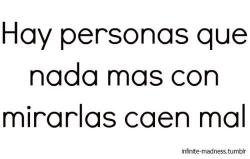 Hay personas que nada mas con mirarlas caen mal

infinite-madness.tumblr